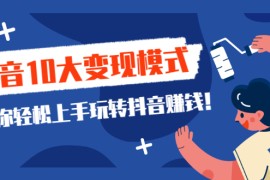 音10大变现模式

你轻松上手玩转抖音赚钱!